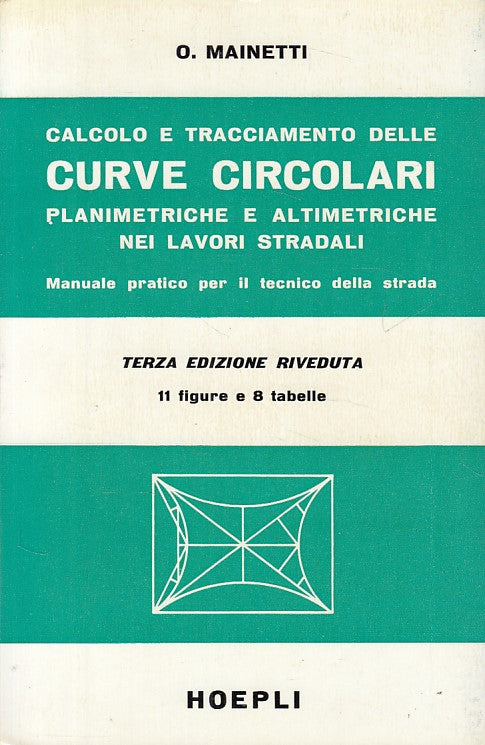 O. MAINETTI

CALCOLO E TRACCIAMENTO DELLE
CURVE CIRCOLARI
PLANIMETRICHE E ALTIMETRICHE
NEI LAVORI STRADALI

Manuale pratico per il tecnico della strada

TERZA EDIZIONE RIVEDUTA

11 figure e 8 tabelle

HOEPLI